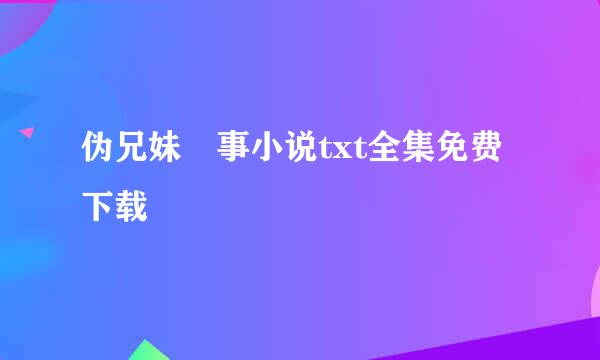 伪兄妹　事小说txt全集免费下载